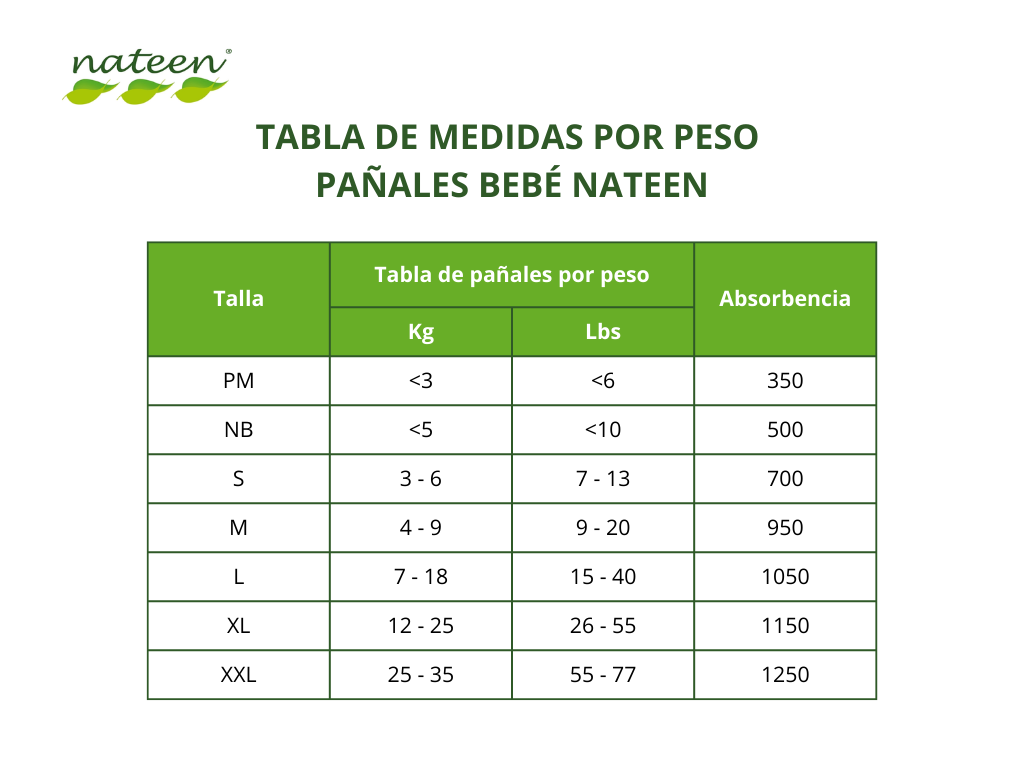 nateen®

TABLA DE MEDIDAS POR PESO
PAÑALES BEBÉ NATEEN

| Talla | Tabla de pañales por peso | | Absorbencia |
|---|---|---|---|
| | Kg | Lbs | |
| PM | <3 | <6 | 350 |
| NB | <5 | <10 | 500 |
| S | 3 - 6 | 7 - 13 | 700 |
| M | 4 - 9 | 9 - 20 | 950 |
| L | 7 - 18 | 15 - 40 | 1050 |
| XL | 12 - 25 | 26 - 55 | 1150 |
| XXL | 25 - 35 | 55 - 77 | 1250 |